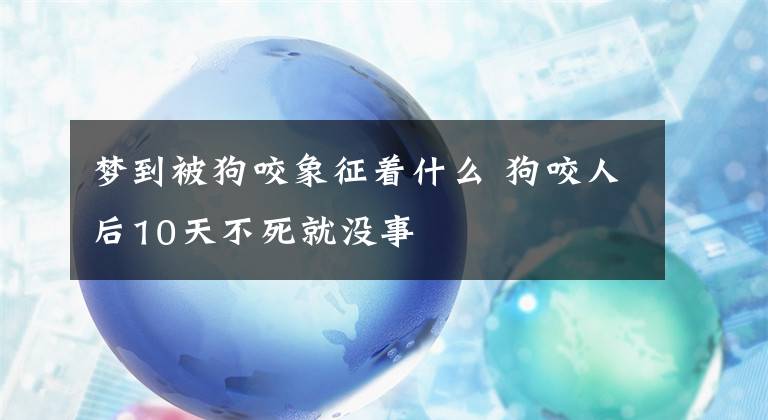 梦到被狗咬象征着什么 狗咬人后10天不死就没事